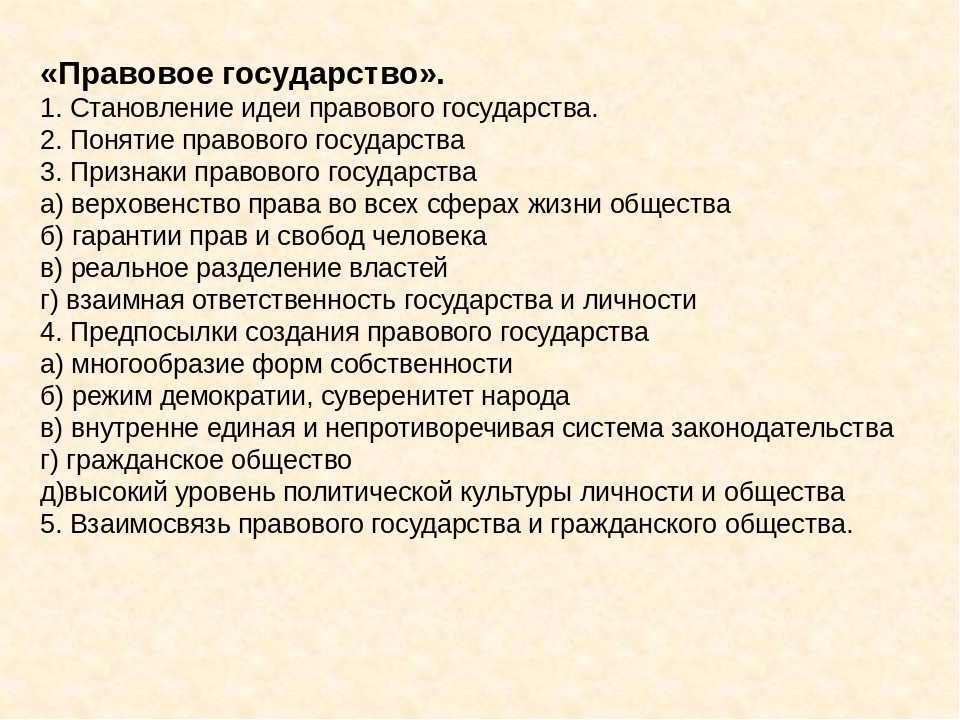 «Правовое государство».
1. Становление идеи правового государства.
2. Понятие правового государства
3. Признаки правового государства
а) верховенство права во всех сферах жизни общества
б) гарантии прав и свобод человека
в) реальное разделение властей
г) взаимная ответственность государства и личности
4. Предпосылки создания правового государства
а) многообразие форм собственности
б) режим демократии, суверенитет народа
в) внутренне единая и непротиворечивая система законодательства
г) гражданское общество
д)высокий уровень политической культуры личности и общества
5. Взаимосвязь правового государства и гражданского общества.